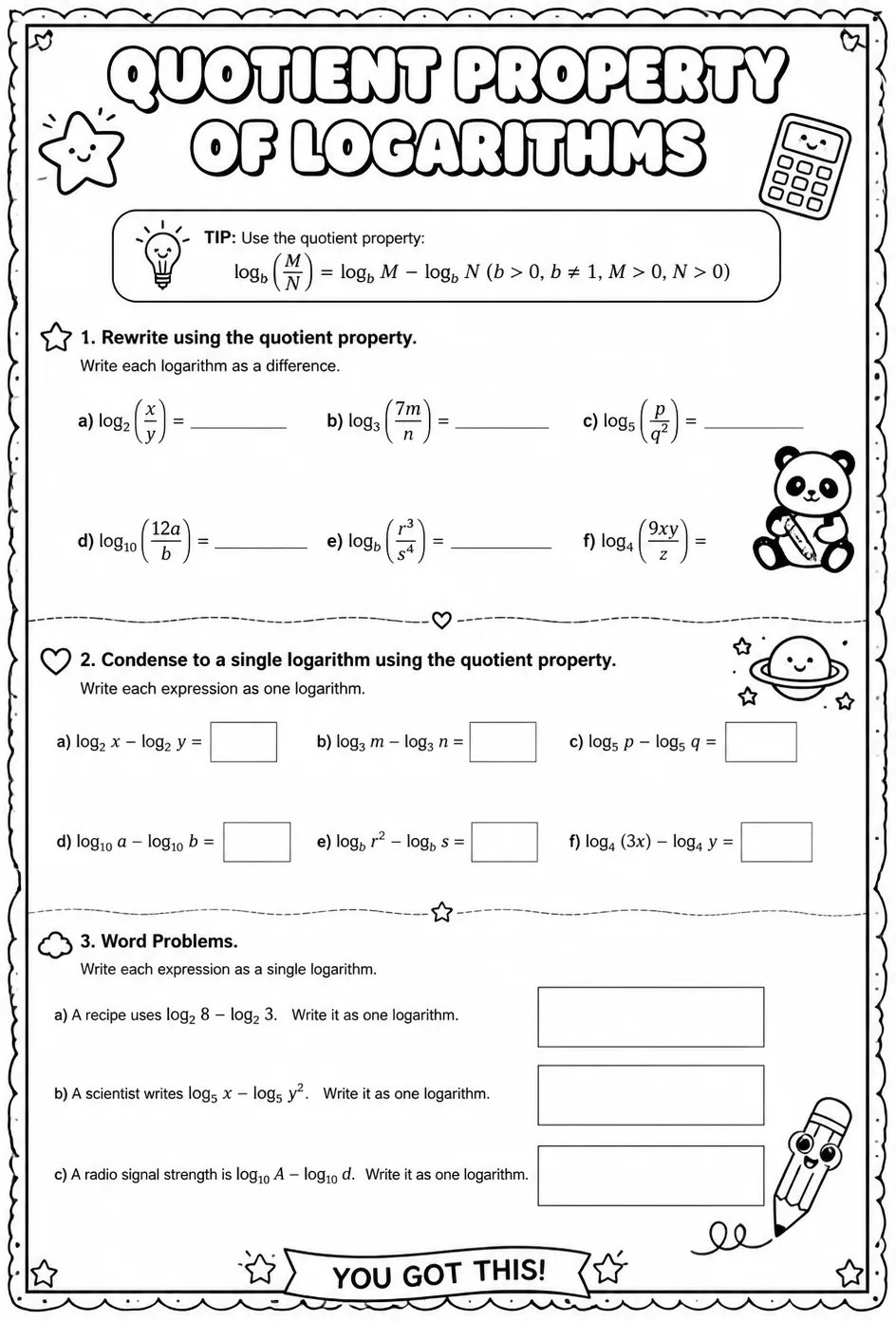 QUOTIENT PROPERTY OF LOGARITHMS

TIP: Use the quotient property:
$\log_b\left(\frac{M}{N}\right) = \log_b M - \log_b N$ $(b > 0, b \neq 1, M > 0, N > 0)$

1. Rewrite using the quotient property.
Write each logarithm as a difference.

a) $\log_2\left(\frac{x}{y}\right) =$ ____ b) $\log_3\left(\frac{7m}{n}\right) =$ ____ c) $\log_5\left(\frac{p}{q^2}\right) =$ ____

d) $\log_{10}\left(\frac{12a}{b}\right) =$ ____ e) $\log_b\left(\frac{r^3}{s^4}\right) =$ ____ f) $\log_4\left(\frac{9xy}{z}\right) =$

2. Condense to a single logarithm using the quotient property.
Write each expression as one logarithm.

a) $\log_2 x - \log_2 y =$ b) $\log_3 m - \log_3 n =$ c) $\log_5 p - \log_5 q =$

d) $\log_{10} a - \log_{10} b =$ e) $\log_b r^2 - \log_b s =$ f) $\log_4 (3x) - \log_4 y =$

3. Word Problems.
Write each expression as a single logarithm.

a) A recipe uses $\log_2 8 - \log_2 3$. Write it as one logarithm.

b) A scientist writes $\log_5 x - \log_5 y^2$. Write it as one logarithm.

c) A radio signal strength is $\log_{10} A - \log_{10} d$. Write it as one logarithm.

YOU GOT THIS!